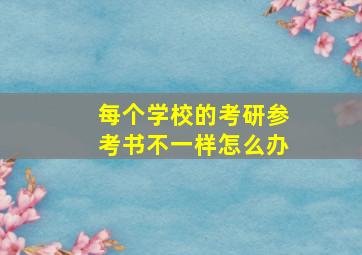 每个学校的考研参考书不一样怎么办